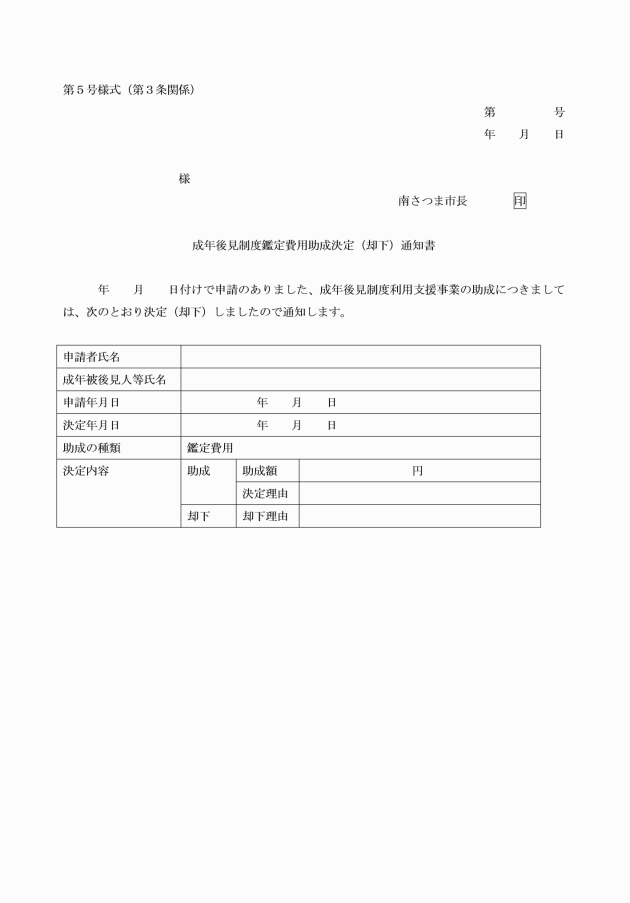 第５号様式（第３条関係）

第　　　　号
年　　月　　日

様

南さつま市長　　　印

成年後見制度鑑定費用助成決定（却下）通知書

年　　月　　日付けで申請のありました、成年後見制度利用支援事業の助成につきましては、次のとおり決定（却下）しましたので通知します。

| 申請者氏名 | | | |
|---|---|---|---|
| 成年被後見人等氏名 | | | |
| 申請年月日 | 年　　月　　日 | | |
| 決定年月日 | 年　　月　　日 | | |
| 助成の種類 | 鑑定費用 | | |
| 決定内容 | 助成 | 助成額 | 円 |
| | | 決定理由 | |
| | 却下 | 却下理由 | |